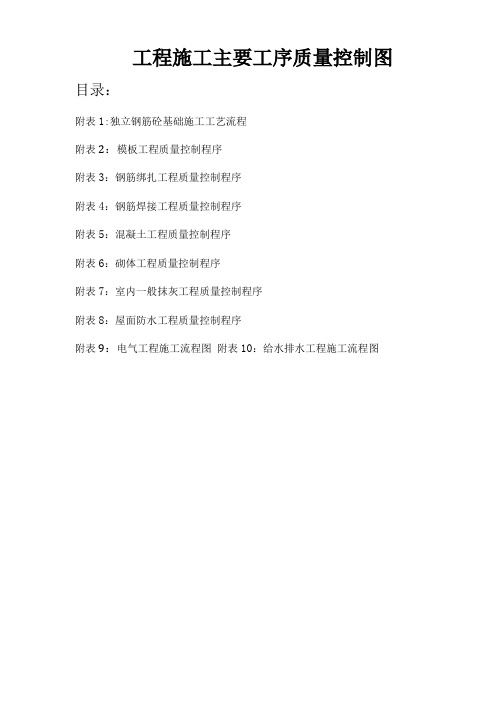 工程施工主要工序质量控制图

目录：

附表 1:独立钢筋砼基础施工工艺流程

附表 2： 模板工程质量控制程序

附表 3：钢筋绑扎工程质量控制程序

附表 4：钢筋焊接工程质量控制程序

附表 5：混凝土工程质量控制程序

附表 6：砌体工程质量控制程序

附表 7：室内一般抹灰工程质量控制程序

附表 8：屋面防水工程质量控制程序

附表 9： 电气工程施工流程图 附表 10：给水排水工程施工流程图